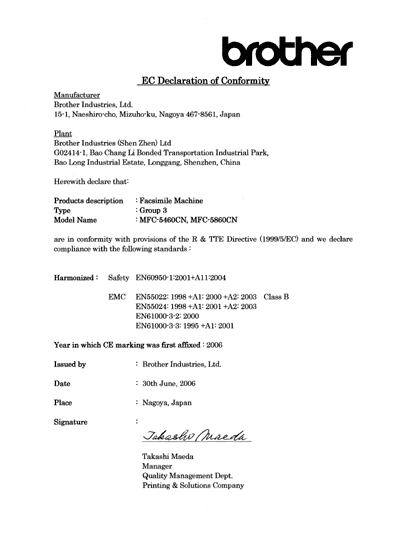 brother

EC Declaration of Conformity

Manufacturer
Brother Industries, Ltd.
15-1, Naeshiro-cho, Mizuho-ku, Nagoya 467-8561, Japan

Plant
Brother Industries (Shen Zhen) Ltd
G02414-1, Bao Chang Li Bonded Transportation Industrial Park,
Bao Long Industrial Estate, Longgang, Shenzhen, China

Herewith declare that:

Products description : Facsimile Machine
Type : Group 3
Model Name : MFC-5460CN, MFC-5860CN

are in conformity with provisions of the R & TTE Directive (1999/5/EC) and we declare compliance with the following standards :

Harmonized : Safety EN60950-1:2001+A11:2004

EMC EN55022: 1998 +A1: 2000 +A2: 2003 Class B
EN55024: 1998 +A1: 2001 +A2: 2003
EN61000-3-2: 2000
EN61000-3-3: 1995 +A1: 2001

Year in which CE marking was first affixed : 2006

Issued by : Brother Industries, Ltd.

Date : 30th June, 2006

Place : Nagoya, Japan

Signature :

Takashi Maeda

Takashi Maeda
Manager
Quality Management Dept.
Printing & Solutions Company